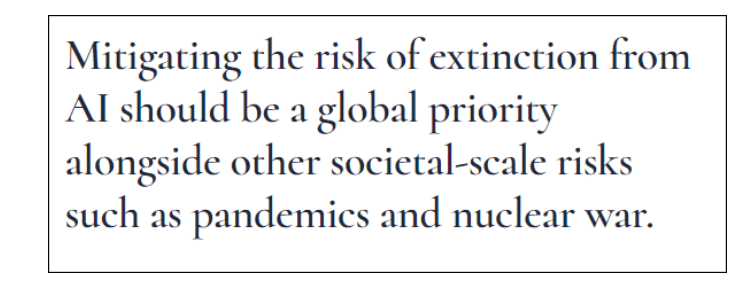 Mitigating the risk of extinction from AI should be a global priority alongside other societal-scale risks such as pandemics and nuclear war.